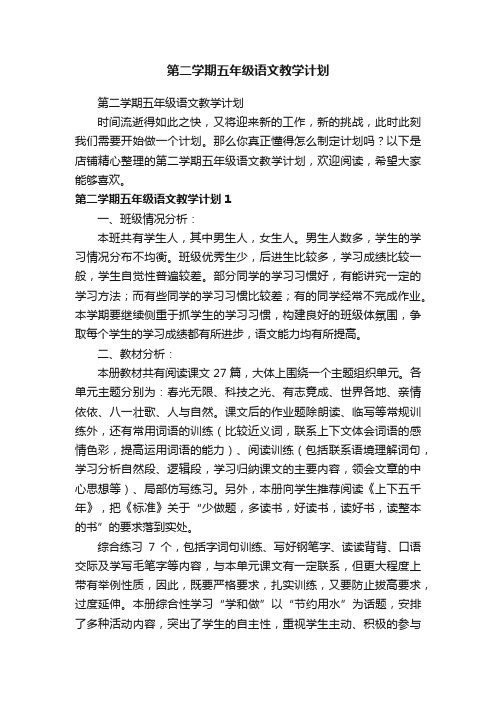 第二学期五年级语文教学计划

第二学期五年级语文教学计划

时间流逝得如此之快，又将迎来新的工作，新的挑战，此时此刻我们需要开始做一个计划。那么你真正懂得怎么制定计划吗？以下是店铺精心整理的第二学期五年级语文教学计划，欢迎阅读，希望大家能够喜欢。

第二学期五年级语文教学计划 1

一、班级情况分析：

本班共有学生人，其中男生人，女生人。男生人数多，学生的学习情况分布不均衡。班级优秀生少，后进生比较多，学习成绩比较一般，学生自觉性普遍较差。部分同学的学习习惯好，有能讲究一定的学习方法；而有些同学的学习习惯比较差；有的同学经常不完成作业。本学期要继续侧重于抓学生的学习习惯，构建良好的班级体氛围，争取每个学生的学习成绩都有所进步，语文能力均有所提高。

二、教材分析：

本册教材共有阅读课文 27 篇，大体上围绕一个主题组织单元。各单元主题分别为：春光无限、科技之光、有志竟成、世界各地、亲情依依、八一壮歌、人与自然。课文后的作业题除朗读、临写等常规训练外，还有常用词语的训练（比较近义词，联系上下文体会词语的感情色彩，提高运用词语的能力）、阅读训练（包括联系语境理解词句，学习分析自然段、逻辑段，学习归纳课文的主要内容，领会文章的中心思想等）、局部仿写练习。另外，本册向学生推荐阅读《上下五千年》，把《标准》关于“少做题，多读书，好读书，读好书，读整本的书”的要求落到实处。

综合练习 7 个，包括字词句训练、写好钢笔字、读读背背、口语交际及学写毛笔字等内容，与本单元课文有一定联系，但更大程度上带有举例性质，因此，既要严格要求，扎实训练，又要防止拔高要求，过度延伸。本册综合性学习“学和做”以“节约用水”为话题，安排了多种活动内容，突出了学生的自主性，重视学生主动、积极的参与